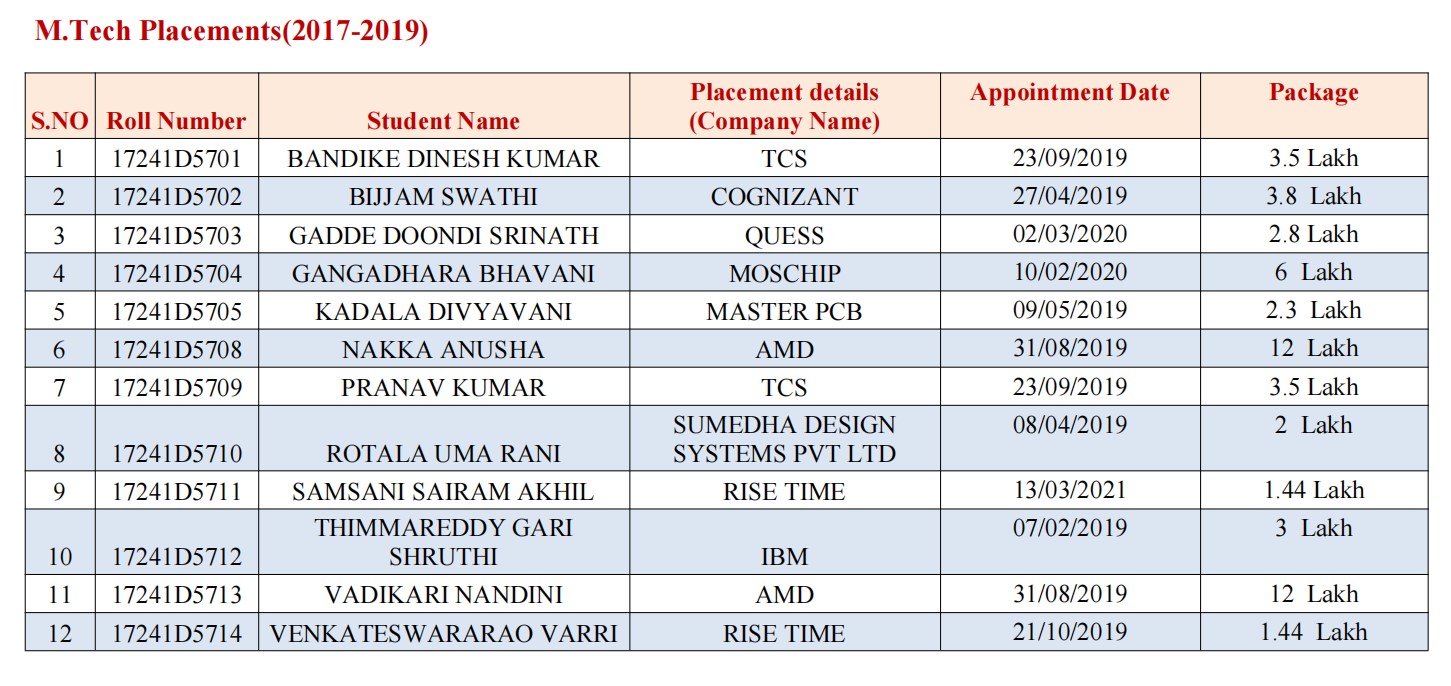 M.Tech Placements(2017-2019)

| S.NO | Roll Number | Student Name | Placement details (Company Name) | Appointment Date | Package |
|---|---|---|---|---|---|
| 1 | 17241D5701 | BANDIKE DINESH KUMAR | TCS | 23/09/2019 | 3.5 Lakh |
| 2 | 17241D5702 | BIJJAM SWATHI | COGNIZANT | 27/04/2019 | 3.8 Lakh |
| 3 | 17241D5703 | GADDE DOONDI SRINATH | QUESS | 02/03/2020 | 2.8 Lakh |
| 4 | 17241D5704 | GANGADHARA BHAVANI | MOSCHIP | 10/02/2020 | 6 Lakh |
| 5 | 17241D5705 | KADALA DIVYAVANI | MASTER PCB | 09/05/2019 | 2.3 Lakh |
| 6 | 17241D5708 | NAKKA ANUSHA | AMD | 31/08/2019 | 12 Lakh |
| 7 | 17241D5709 | PRANAV KUMAR | TCS | 23/09/2019 | 3.5 Lakh |
| 8 | 17241D5710 | ROTALA UMA RANI | SUMEDHA DESIGN SYSTEMS PVT LTD | 08/04/2019 | 2 Lakh |
| 9 | 17241D5711 | SAMSANI SAIRAM AKHIL | RISE TIME | 13/03/2021 | 1.44 Lakh |
| 10 | 17241D5712 | THIMMAREDDY GARI SHRUTHI | IBM | 07/02/2019 | 3 Lakh |
| 11 | 17241D5713 | VADIKARI NANDINI | AMD | 31/08/2019 | 12 Lakh |
| 12 | 17241D5714 | VENKATESWARARAO VARRI | RISE TIME | 21/10/2019 | 1.44 Lakh |